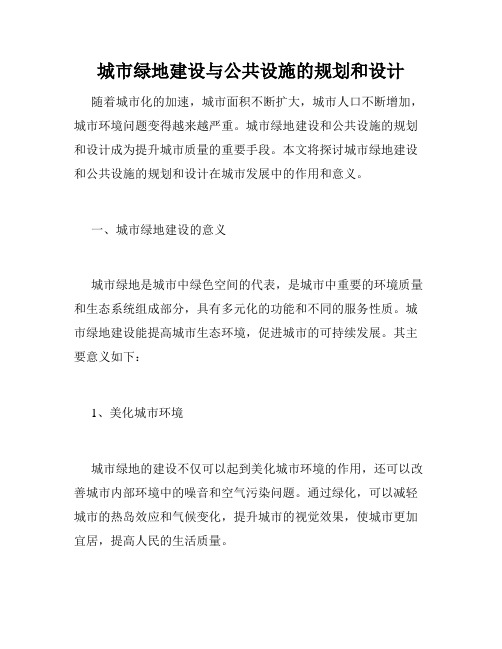 城市绿地建设与公共设施的规划和设计

随着城市化的加速，城市面积不断扩大，城市人口不断增加，城市环境问题变得越来越严重。城市绿地建设和公共设施的规划和设计成为提升城市质量的重要手段。本文将探讨城市绿地建设和公共设施的规划和设计在城市发展中的作用和意义。

一、城市绿地建设的意义

城市绿地是城市中绿色空间的代表，是城市中重要的环境质量和生态系统组成部分，具有多元化的功能和不同的服务性质。城市绿地建设能提高城市生态环境，促进城市的可持续发展。其主要意义如下：

1、美化城市环境

城市绿地的建设不仅可以起到美化城市环境的作用，还可以改善城市内部环境中的噪音和空气污染问题。通过绿化，可以减轻城市的热岛效应和气候变化，提升城市的视觉效果，使城市更加宜居，提高人民的生活质量。